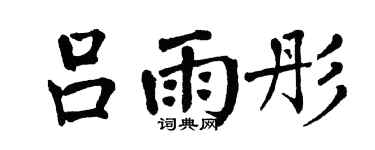 吕雨彤
词典网